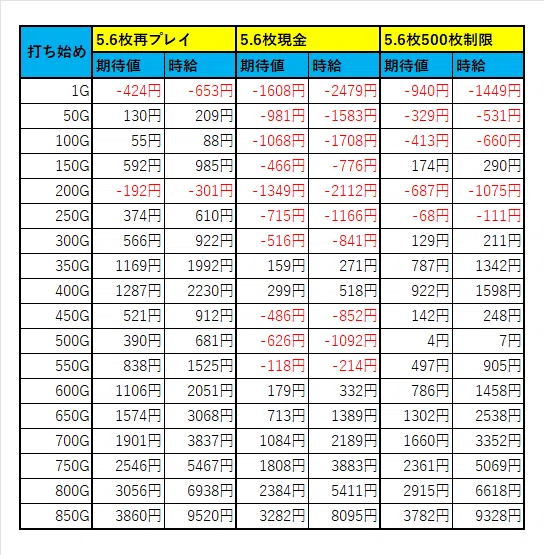 | 打ち始め | 5.6枚再プレイ | | 5.6枚現金 | | 5.6枚500枚制限 | |
|---|---|---|---|---|---|---|
| | 期待値 | 時給 | 期待値 | 時給 | 期待値 | 時給 |
| 1G | -424円 | -653円 | -1608円 | -2479円 | -940円 | -1449円 |
| 50G | 130円 | 209円 | -981円 | -1583円 | -329円 | -531円 |
| 100G | 55円 | 88円 | -1068円 | -1708円 | -413円 | -660円 |
| 150G | 592円 | 985円 | -466円 | -776円 | 174円 | 290円 |
| 200G | -192円 | -301円 | -1349円 | -2112円 | -687円 | -1075円 |
| 250G | 374円 | 610円 | -715円 | -1166円 | -68円 | -111円 |
| 300G | 566円 | 922円 | -516円 | -841円 | 129円 | 211円 |
| 350G | 1169円 | 1992円 | 159円 | 271円 | 787円 | 1342円 |
| 400G | 1287円 | 2230円 | 299円 | 518円 | 922円 | 1598円 |
| 450G | 521円 | 912円 | -486円 | -852円 | 142円 | 248円 |
| 500G | 390円 | 681円 | -626円 | -1092円 | 4円 | 7円 |
| 550G | 838円 | 1525円 | -118円 | -214円 | 497円 | 905円 |
| 600G | 1106円 | 2051円 | 179円 | 332円 | 786円 | 1458円 |
| 650G | 1574円 | 3068円 | 713円 | 1389円 | 1302円 | 2538円 |
| 700G | 1901円 | 3837円 | 1084円 | 2189円 | 1660円 | 3352円 |
| 750G | 2546円 | 5467円 | 1808円 | 3883円 | 2361円 | 5069円 |
| 800G | 3056円 | 6938円 | 2384円 | 5411円 | 2915円 | 6618円 |
| 850G | 3860円 | 9520円 | 3282円 | 8095円 | 3782円 | 9328円 |